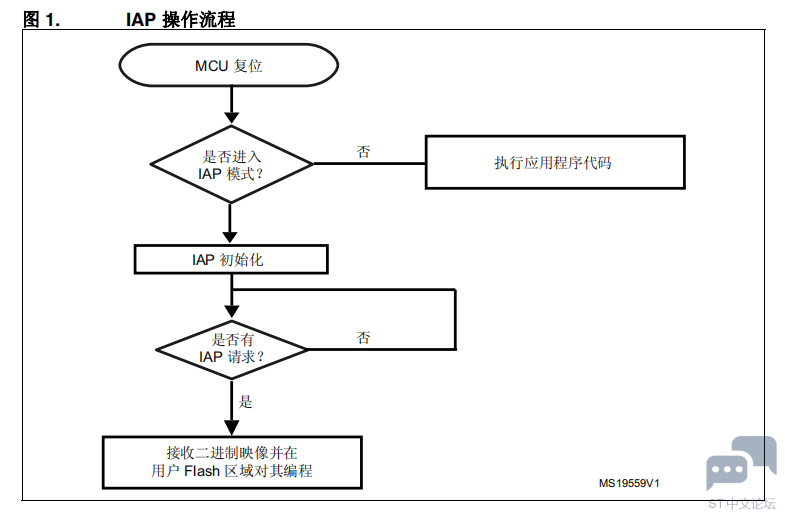 图 1.　　IAP 操作流程

MCU 复位

是否进入 IAP 模式？

否

执行应用程序代码

IAP 初始化

是否有 IAP 请求？

否

是

接收二进制映像并在用户 Flash 区域对其编程

MS19559V1

ST中文论坛